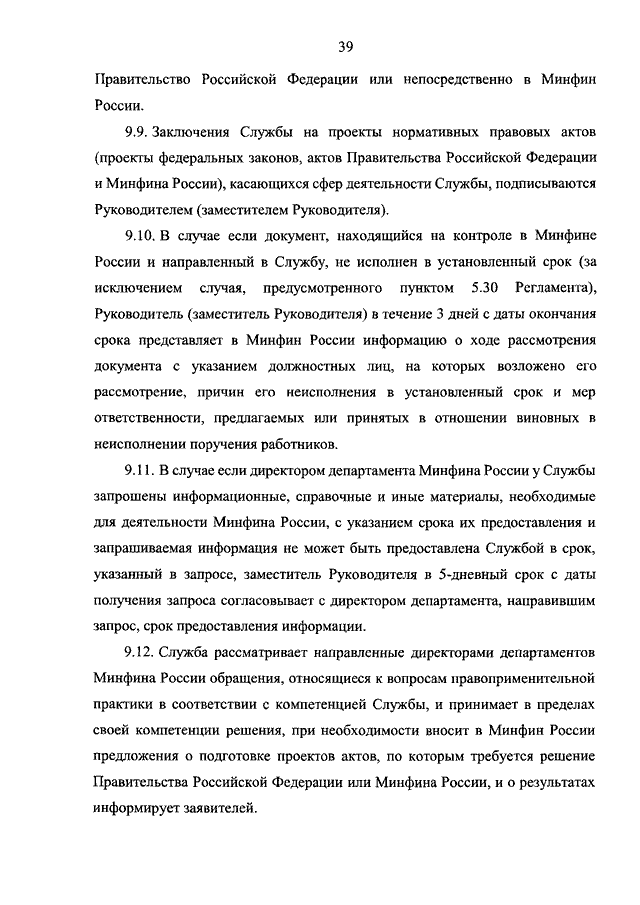 39

Правительство Российской Федерации или непосредственно в Минфин России.

9.9. Заключения Службы на проекты нормативных правовых актов (проекты федеральных законов, актов Правительства Российской Федерации и Минфина России), касающихся сфер деятельности Службы, подписываются Руководителем (заместителем Руководителя).

9.10. В случае если документ, находящийся на контроле в Минфине России и направленный в Службу, не исполнен в установленный срок (за исключением случая, предусмотренного пунктом 5.30 Регламента), Руководитель (заместитель Руководителя) в течение 3 дней с даты окончания срока представляет в Минфин России информацию о ходе рассмотрения документа с указанием должностных лиц, на которых возложено его рассмотрение, причин его неисполнения в установленный срок и мер ответственности, предлагаемых или принятых в отношении виновных в неисполнении поручения работников.

9.11. В случае если директором департамента Минфина России у Службы запрошены информационные, справочные и иные материалы, необходимые для деятельности Минфина России, с указанием срока их предоставления и запрашиваемая информация не может быть предоставлена Службой в срок, указанный в запросе, заместитель Руководителя в 5-дневный срок с даты получения запроса согласовывает с директором департамента, направившим запрос, срок предоставления информации.

9.12. Служба рассматривает направленные директорами департаментов Минфина России обращения, относящиеся к вопросам правоприменительной практики в соответствии с компетенцией Службы, и принимает в пределах своей компетенции решения, при необходимости вносит в Минфин России предложения о подготовке проектов актов, по которым требуется решение Правительства Российской Федерации или Минфина России, и о результатах информирует заявителей.